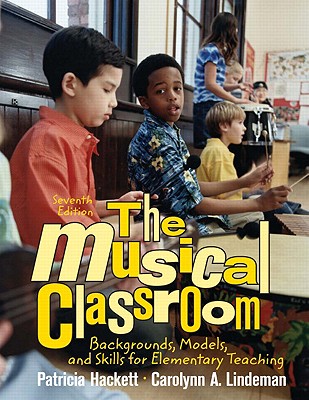 Seventh Edition

The Musical Classroom

Backgrounds, Models, and Skills for Elementary Teaching

Patricia Hackett · Carolynn A. Lindeman